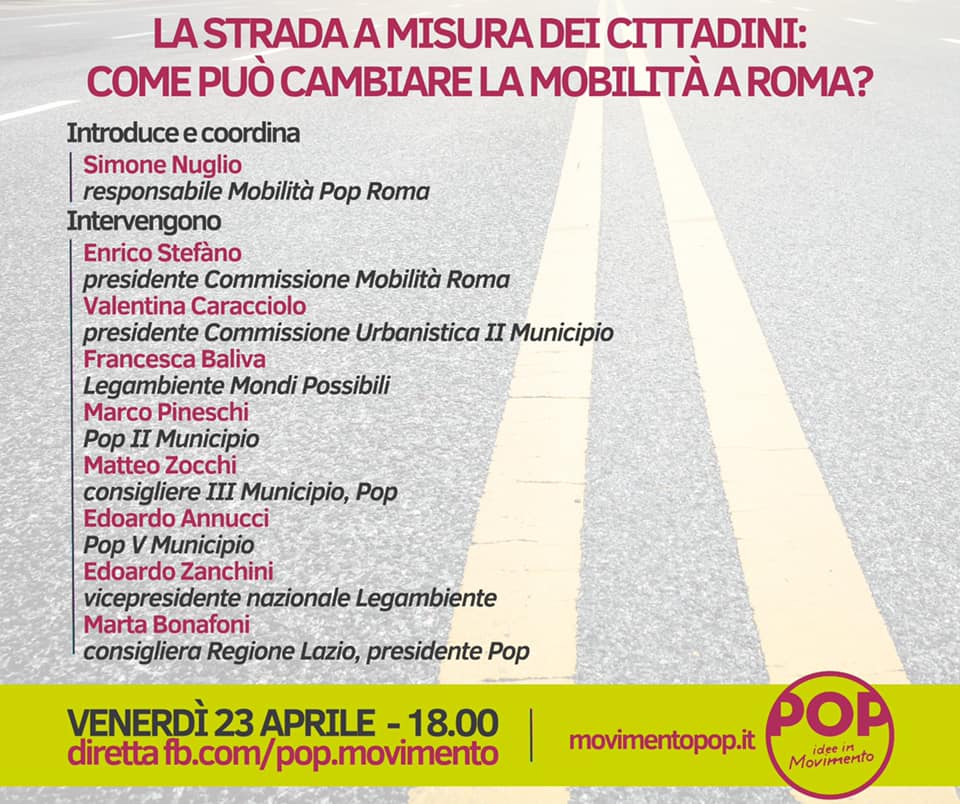 LA STRADA A MISURA DEI CITTADINI:
COME PUÒ CAMBIARE LA MOBILITÀ A ROMA?

Introduce e coordina

Simone Nuglio
responsabile Mobilità Pop Roma

Intervengono

Enrico Stefàno
presidente Commissione Mobilità Roma
Valentina Caracciolo
presidente Commissione Urbanistica II Municipio
Francesca Baliva
Legambiente Mondi Possibili
Marco Pineschi
Pop II Municipio
Matteo Zocchi
consigliere III Municipio, Pop
Edoardo Annucci
Pop V Municipio
Edoardo Zanchini
vicepresidente nazionale Legambiente
Marta Bonafoni
consigliera Regione Lazio, presidente Pop

VENERDÌ 23 APRILE - 18.00
diretta fb.com/pop.movimento

movimentopop.it

POP
idee in Movimento